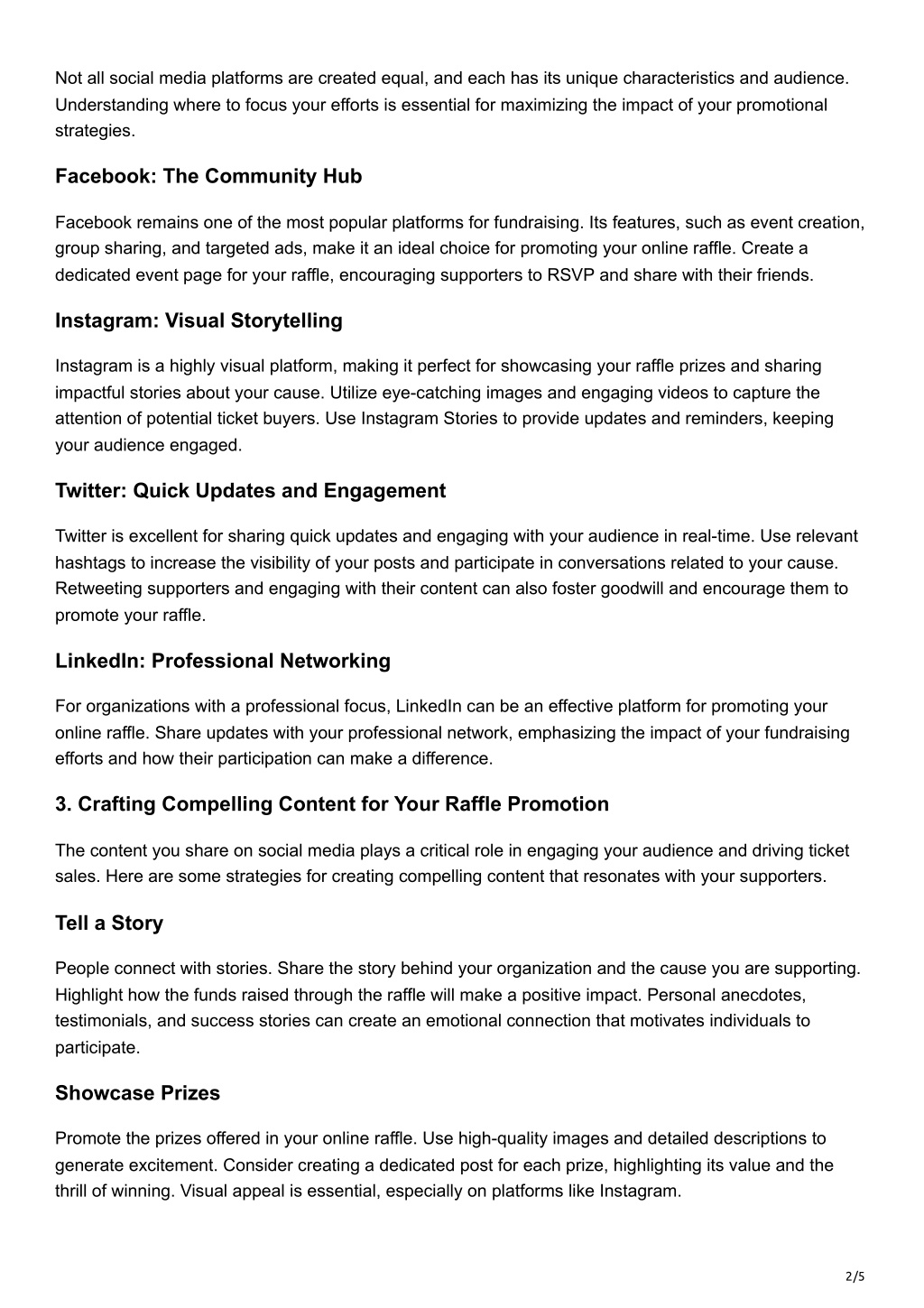 Not all social media platforms are created equal, and each has its unique characteristics and audience. Understanding where to focus your efforts is essential for maximizing the impact of your promotional strategies.

Facebook: The Community Hub

Facebook remains one of the most popular platforms for fundraising. Its features, such as event creation, group sharing, and targeted ads, make it an ideal choice for promoting your online raffle. Create a dedicated event page for your raffle, encouraging supporters to RSVP and share with their friends.

Instagram: Visual Storytelling

Instagram is a highly visual platform, making it perfect for showcasing your raffle prizes and sharing impactful stories about your cause. Utilize eye-catching images and engaging videos to capture the attention of potential ticket buyers. Use Instagram Stories to provide updates and reminders, keeping your audience engaged.

Twitter: Quick Updates and Engagement

Twitter is excellent for sharing quick updates and engaging with your audience in real-time. Use relevant hashtags to increase the visibility of your posts and participate in conversations related to your cause. Retweeting supporters and engaging with their content can also foster goodwill and encourage them to promote your raffle.

LinkedIn: Professional Networking

For organizations with a professional focus, LinkedIn can be an effective platform for promoting your online raffle. Share updates with your professional network, emphasizing the impact of your fundraising efforts and how their participation can make a difference.

3. Crafting Compelling Content for Your Raffle Promotion

The content you share on social media plays a critical role in engaging your audience and driving ticket sales. Here are some strategies for creating compelling content that resonates with your supporters.

Tell a Story

People connect with stories. Share the story behind your organization and the cause you are supporting. Highlight how the funds raised through the raffle will make a positive impact. Personal anecdotes, testimonials, and success stories can create an emotional connection that motivates individuals to participate.

Showcase Prizes

Promote the prizes offered in your online raffle. Use high-quality images and detailed descriptions to generate excitement. Consider creating a dedicated post for each prize, highlighting its value and the thrill of winning. Visual appeal is essential, especially on platforms like Instagram.

2/5